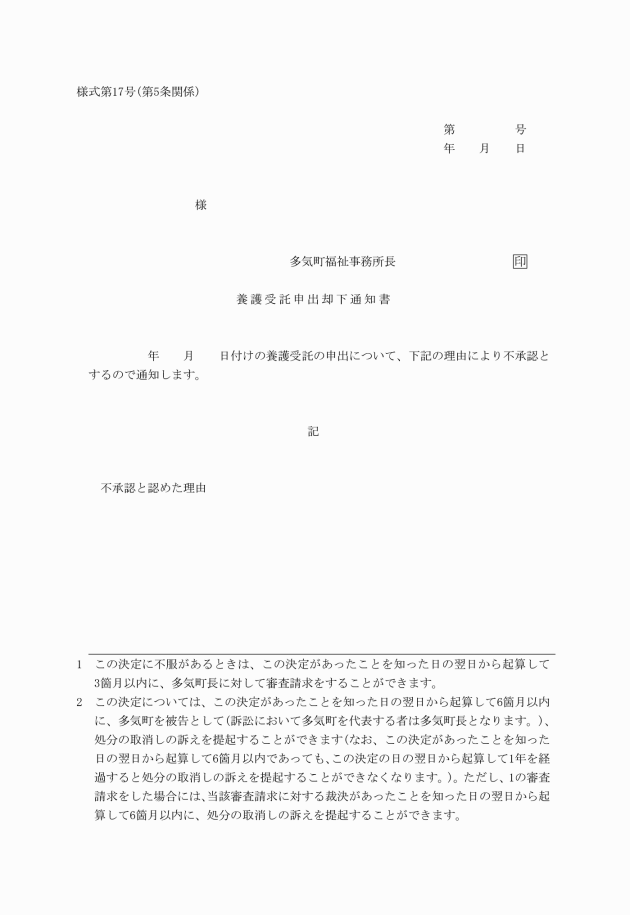 様式第17号(第5条関係)

第　　　号
年　月　日

様

多気町福祉事務所長　　　印

養護受託申出却下通知書

年　月　日付けの養護受託の申出について、下記の理由により不承認とするので通知します。

記

不承認と認めた理由

1　この決定に不服があるときは、この決定があったことを知った日の翌日から起算して3箇月以内に、多気町長に対して審査請求をすることができます。

2　この決定については、この決定があったことを知った日の翌日から起算して6箇月以内に、多気町を被告として(訴訟において多気町を代表する者は多気町長となります。)、処分の取消しの訴えを提起することができます(なお、この決定があったことを知った日の翌日から起算して6箇月以内であっても、この決定の日の翌日から起算して1年を経過すると処分の取消しの訴えを提起することができなくなります。)。ただし、1の審査請求をした場合には、当該審査請求に対する裁決があったことを知った日の翌日から起算して6箇月以内に、処分の取消しの訴えを提起することができます。